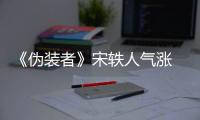 《伪装者》宋轶人气涨